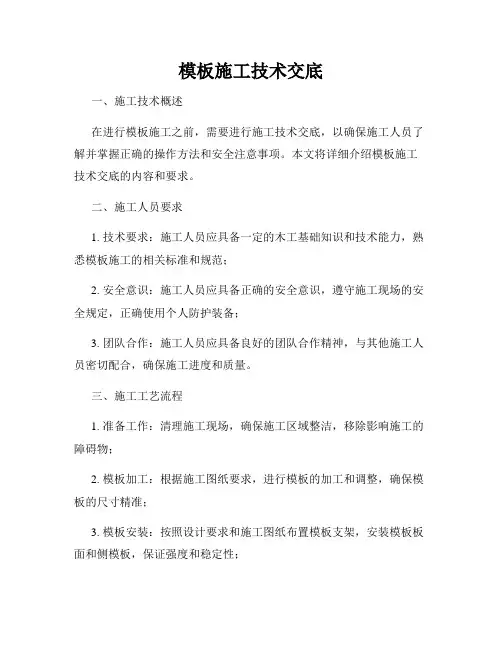 模板施工技术交底

一、施工技术概述

在进行模板施工之前，需要进行施工技术交底，以确保施工人员了解并掌握正确的操作方法和安全注意事项。本文将详细介绍模板施工技术交底的内容和要求。

二、施工人员要求

1. 技术要求：施工人员应具备一定的木工基础知识和技术能力，熟悉模板施工的相关标准和规范；

2. 安全意识：施工人员应具备正确的安全意识，遵守施工现场的安全规定，正确使用个人防护装备；

3. 团队合作：施工人员应具备良好的团队合作精神，与其他施工人员密切配合，确保施工进度和质量。

三、施工工艺流程

1. 准备工作：清理施工现场，确保施工区域整洁，移除影响施工的障碍物；

2. 模板加工：根据施工图纸要求，进行模板的加工和调整，确保模板的尺寸精准；

3. 模板安装：按照设计要求和施工图纸布置模板支架，安装模板板面和侧模板，保证强度和稳定性；